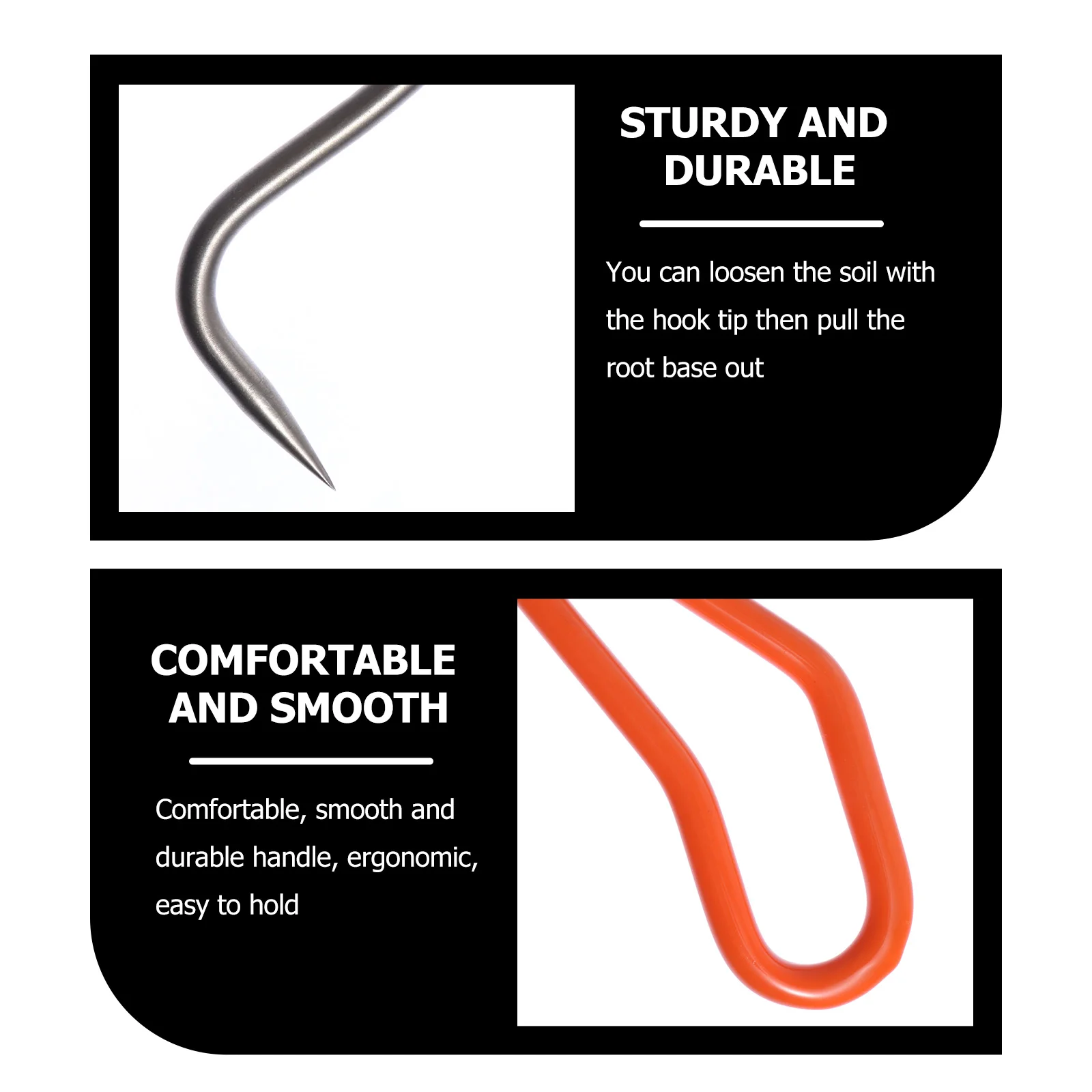 STURDY AND DURABLE

You can loosen the soil with the hook tip then pull the root base out

COMFORTABLE AND SMOOTH

Comfortable, smooth and durable handle, ergonomic, easy to hold